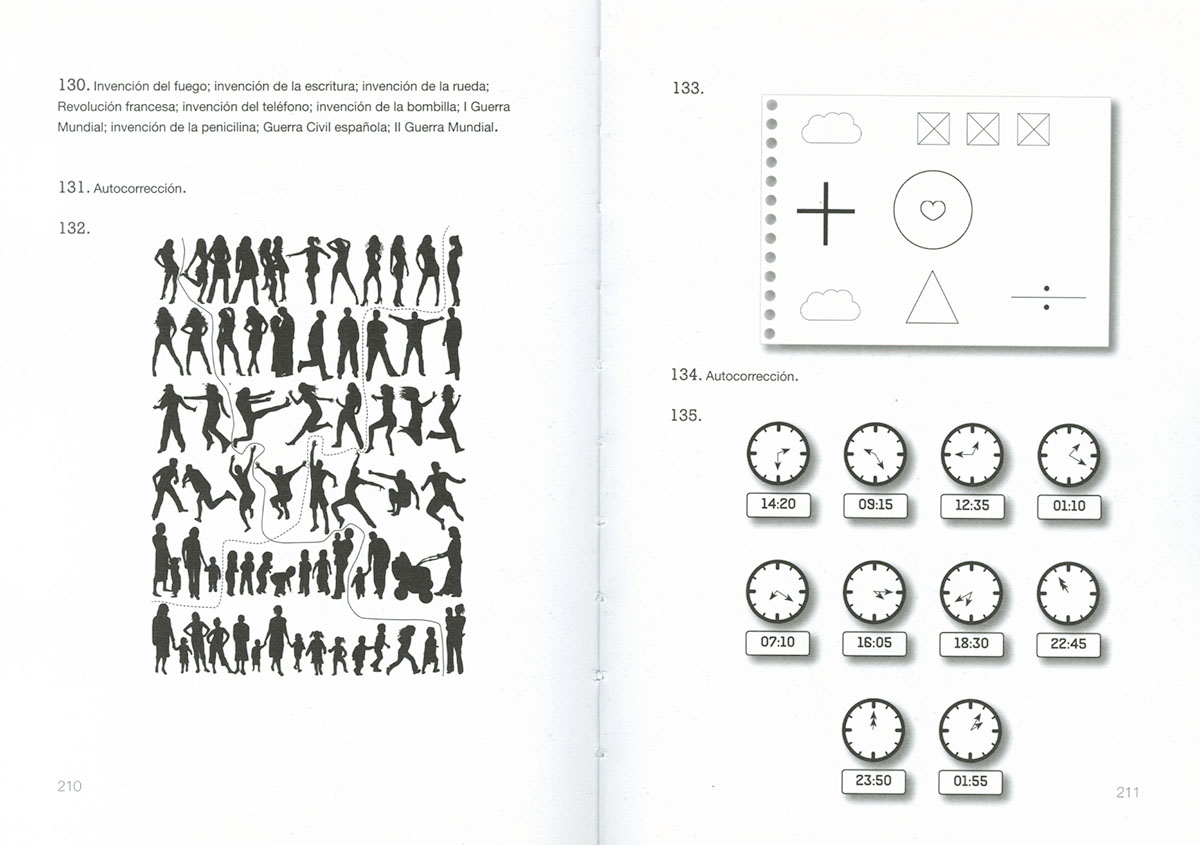 130. Invención del fuego; invención de la escritura; invención de la rueda; Revolución francesa; invención del teléfono; invención de la bombilla; I Guerra Mundial; invención de la penicilina; Guerra Civil española; II Guerra Mundial.

131. Autocorrección.

132.

210

133.

134. Autocorrección.

135.

14:20

09:15

12:35

01:10

07:10

16:05

18:30

22:45

23:50

01:55

211